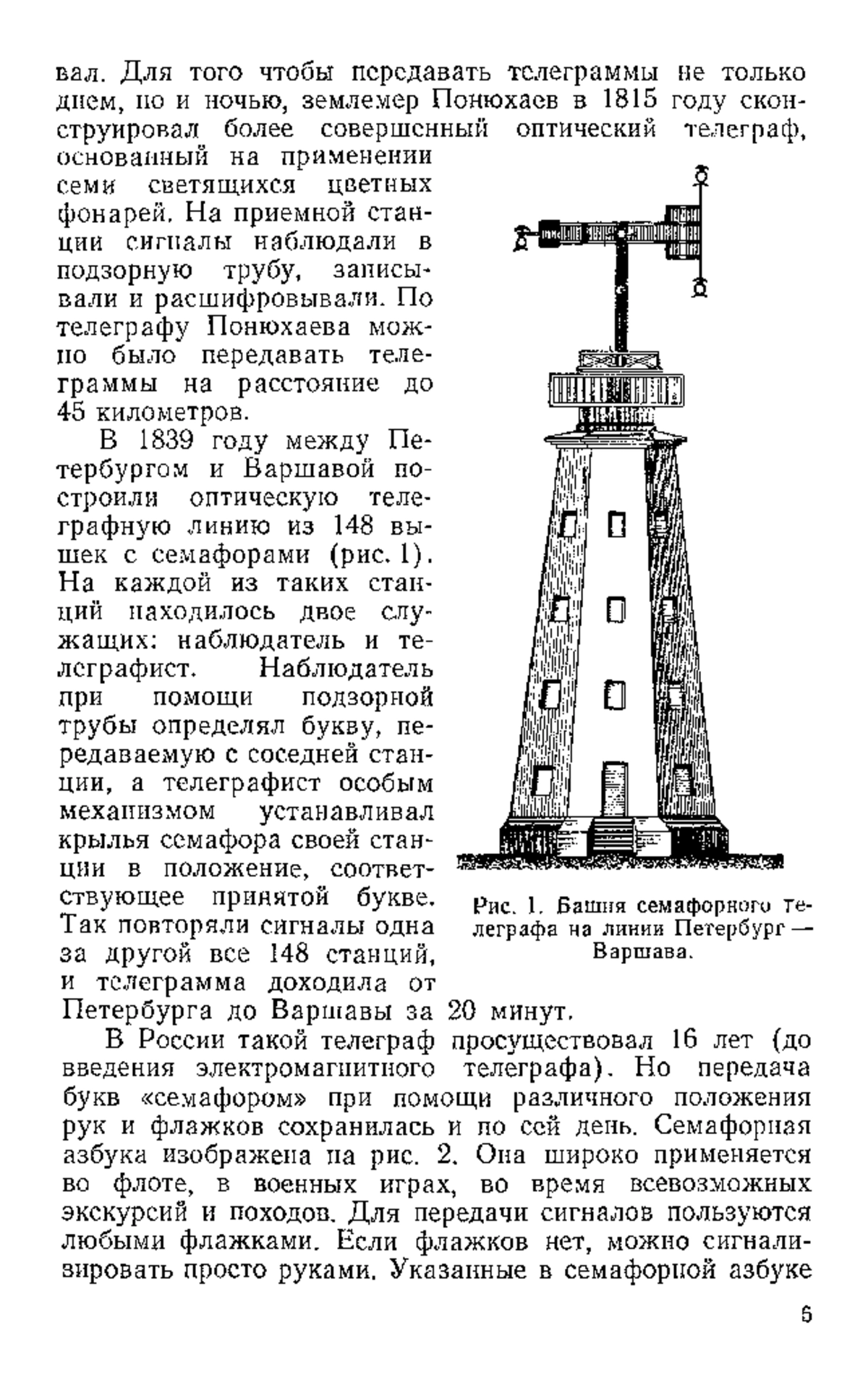 вал. Для того чтобы передавать телеграммы не только днем, но и ночью, землемер Понюхаев в 1815 году сконструировал более совершенный оптический телеграф, основанный на применении семи светящихся цветных фонарей. На приемной станции сигналы наблюдали в подзорную трубу, записывали и расшифровывали. По телеграфу Понюхаева можно было передавать телеграммы на расстояние до 45 километров.

В 1839 году между Петербургом и Варшавой построили оптическую телеграфную линию из 148 вышек с семафорами (рис. 1). На каждой из таких станций находилось двое служащих: наблюдатель и телеграфист. Наблюдатель при помощи подзорной трубы определял букву, передаваемую с соседней станции, а телеграфист особым механизмом устанавливал крылья семафора своей станции в положение, соответствующее принятой букве. Так повторяли сигналы одна за другой все 148 станций, и телеграмма доходила от Петербурга до Варшавы за 20 минут.

Рис. 1. Башня семафорного телеграфа на линии Петербург — Варшава.

В России такой телеграф просуществовал 16 лет (до введения электромагнитного телеграфа). Но передача букв «семафором» при помощи различного положения рук и флажков сохранилась и по сей день. Семафорная азбука изображена на рис. 2. Она широко применяется во флоте, в военных играх, во время всевозможных экскурсий и походов. Для передачи сигналов пользуются любыми флажками. Если флажков нет, можно сигнализировать просто руками. Указанные в семафорной азбуке

5